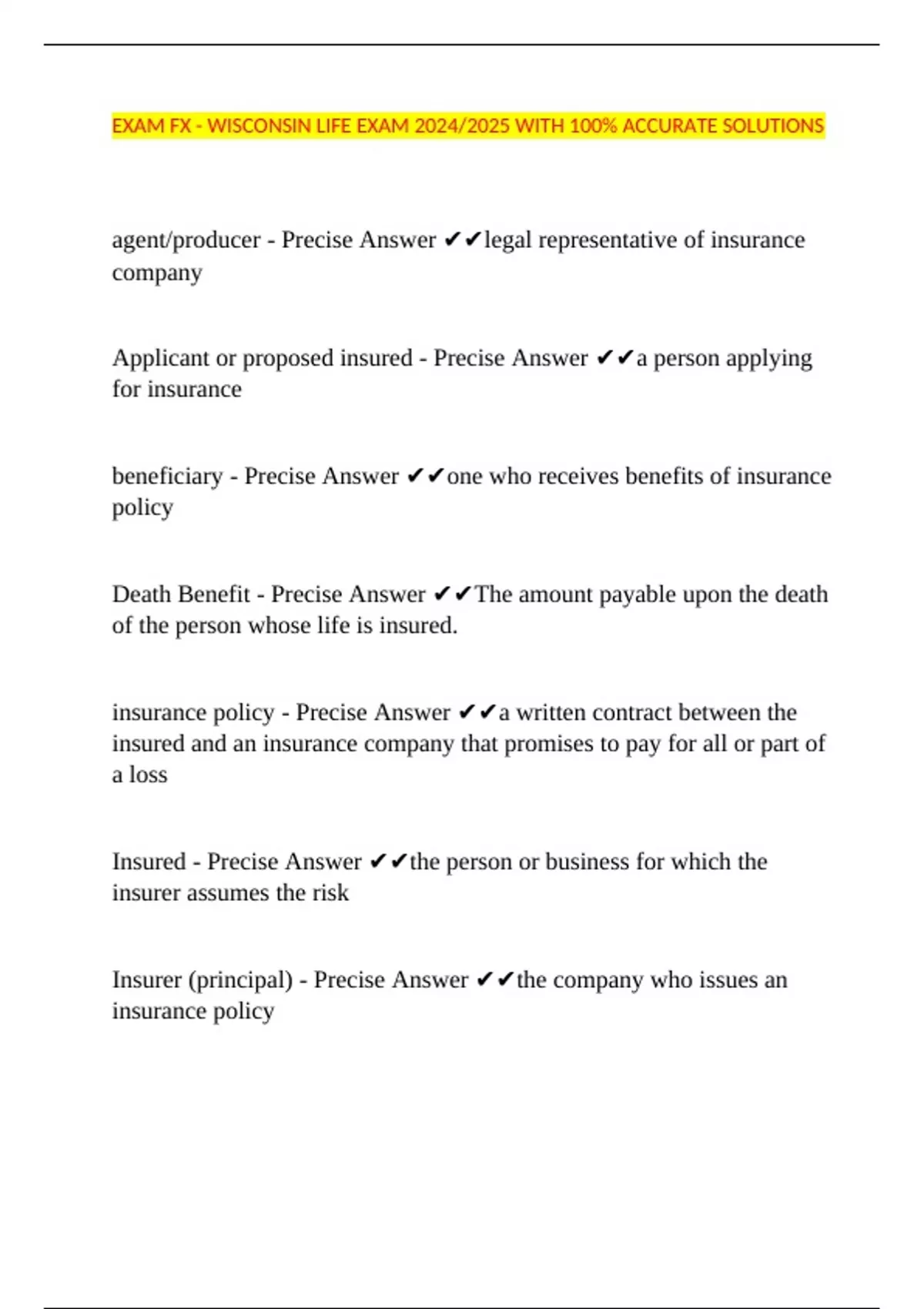 EXAM FX - WISCONSIN LIFE EXAM 2024/2025 WITH 100% ACCURATE SOLUTIONS

agent/producer - Precise Answer ✔✔legal representative of insurance company

Applicant or proposed insured - Precise Answer ✔✔a person applying for insurance

beneficiary - Precise Answer ✔✔one who receives benefits of insurance policy

Death Benefit - Precise Answer ✔✔The amount payable upon the death of the person whose life is insured.

insurance policy - Precise Answer ✔✔a written contract between the insured and an insurance company that promises to pay for all or part of a loss

Insured - Precise Answer ✔✔the person or business for which the insurer assumes the risk

Insurer (principal) - Precise Answer ✔✔the company who issues an insurance policy